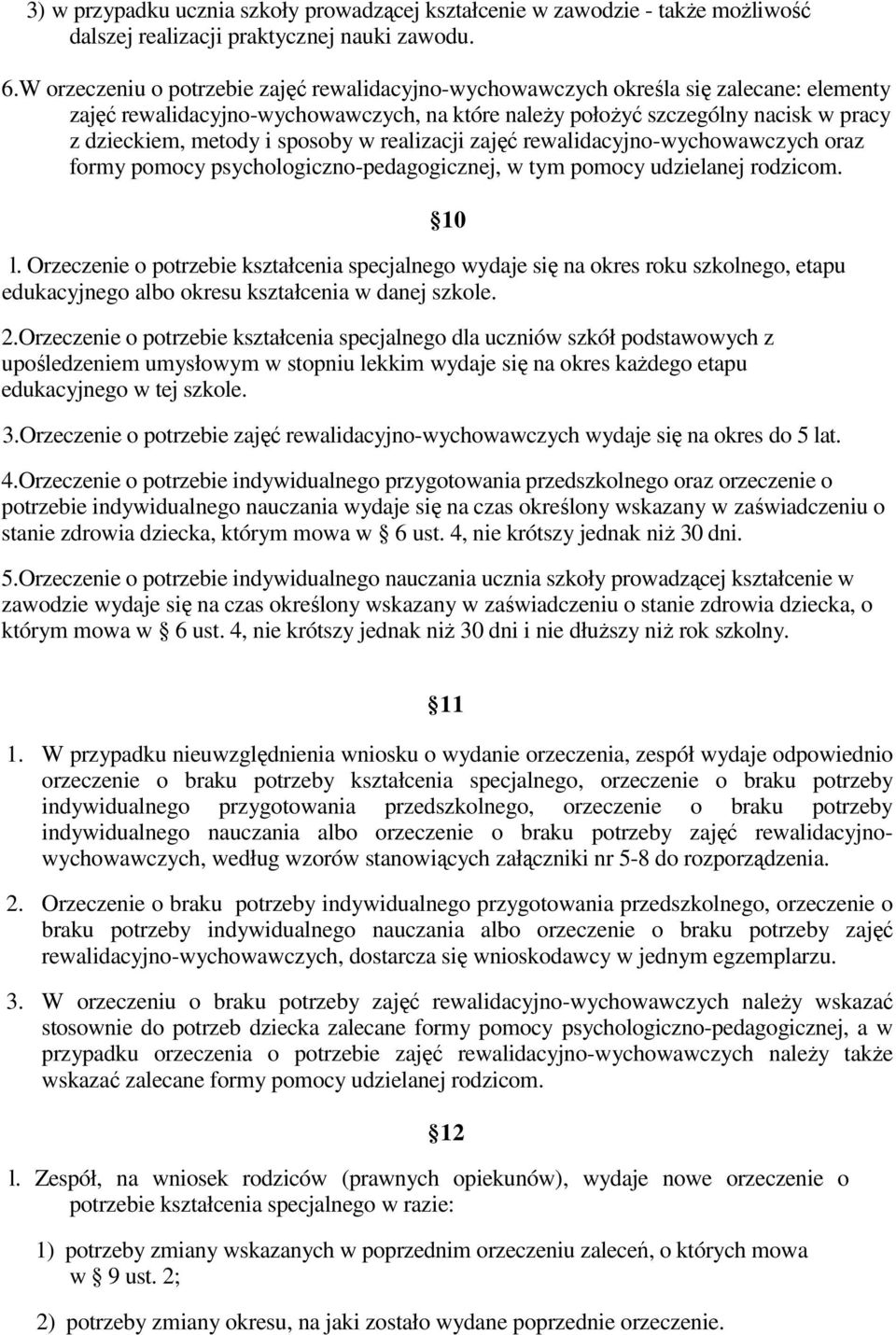 3) w przypadku ucznia szkoły prowadzącej kształcenie w zawodzie - także możliwość dalszej realizacji praktycznej nauki zawodu.

6.W orzeczeniu o potrzebie zajęć rewalidacyjno-wychowawczych określa się zalecane: elementy zajęć rewalidacyjno-wychowawczych, na które należy położyć szczególny nacisk w pracy z dzieckiem, metody i sposoby w realizacji zajęć rewalidacyjno-wychowawczych oraz formy pomocy psychologiczno-pedagogicznej, w tym pomocy udzielanej rodzicom.

10

l. Orzeczenie o potrzebie kształcenia specjalnego wydaje się na okres roku szkolnego, etapu edukacyjnego albo okresu kształcenia w danej szkole.

2.Orzeczenie o potrzebie kształcenia specjalnego dla uczniów szkół podstawowych z upośledzeniem umysłowym w stopniu lekkim wydaje się na okres każdego etapu edukacyjnego w tej szkole.

3.Orzeczenie o potrzebie zajęć rewalidacyjno-wychowawczych wydaje się na okres do 5 lat.

4.Orzeczenie o potrzebie indywidualnego przygotowania przedszkolnego oraz orzeczenie o potrzebie indywidualnego nauczania wydaje się na czas określony wskazany w zaświadczeniu o stanie zdrowia dziecka, którym mowa w 6 ust. 4, nie krótszy jednak niż 30 dni.

5.Orzeczenie o potrzebie indywidualnego nauczania ucznia szkoły prowadzącej kształcenie w zawodzie wydaje się na czas określony wskazany w zaświadczeniu o stanie zdrowia dziecka, o którym mowa w 6 ust. 4, nie krótszy jednak niż 30 dni i nie dłuższy niż rok szkolny.

11

1. W przypadku nieuwzględnienia wniosku o wydanie orzeczenia, zespół wydaje odpowiednio orzeczenie o braku potrzeby kształcenia specjalnego, orzeczenie o braku potrzeby indywidualnego przygotowania przedszkolnego, orzeczenie o braku potrzeby indywidualnego nauczania albo orzeczenie o braku potrzeby zajęć rewalidacyjno-wychowawczych, według wzorów stanowiących załączniki nr 5-8 do rozporządzenia.

2. Orzeczenie o braku potrzeby indywidualnego przygotowania przedszkolnego, orzeczenie o braku potrzeby indywidualnego nauczania albo orzeczenie o braku potrzeby zajęć rewalidacyjno-wychowawczych, dostarcza się wnioskodawcy w jednym egzemplarzu.

3. W orzeczeniu o braku potrzeby zajęć rewalidacyjno-wychowawczych należy wskazać stosownie do potrzeb dziecka zalecane formy pomocy psychologiczno-pedagogicznej, a w przypadku orzeczenia o potrzebie zajęć rewalidacyjno-wychowawczych należy także wskazać zalecane formy pomocy udzielanej rodzicom.

12

l. Zespół, na wniosek rodziców (prawnych opiekunów), wydaje nowe orzeczenie o potrzebie kształcenia specjalnego w razie:

1) potrzeby zmiany wskazanych w poprzednim orzeczeniu zaleceń, o których mowa w 9 ust. 2;

2) potrzeby zmiany okresu, na jaki zostało wydane poprzednie orzeczenie.